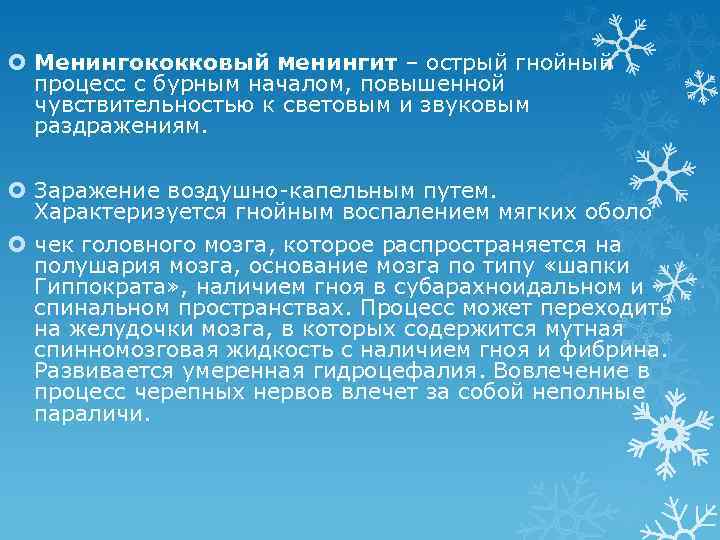 Менингококковый менингит – острый гнойный процесс с бурным началом, повышенной чувствительностью к световым и звуковым раздражениям.

Заражение воздушно-капельным путем. Характеризуется гнойным воспалением мягких оболо

чек головного мозга, которое распространяется на полушария мозга, основание мозга по типу «шапки Гиппократа», наличием гноя в субарахноидальном и спинальном пространствах. Процесс может переходить на желудочки мозга, в которых содержится мутная спинномозговая жидкость с наличием гноя и фибрина. Развивается умеренная гидроцефалия. Вовлечение в процесс черепных нервов влечет за собой неполные параличи.